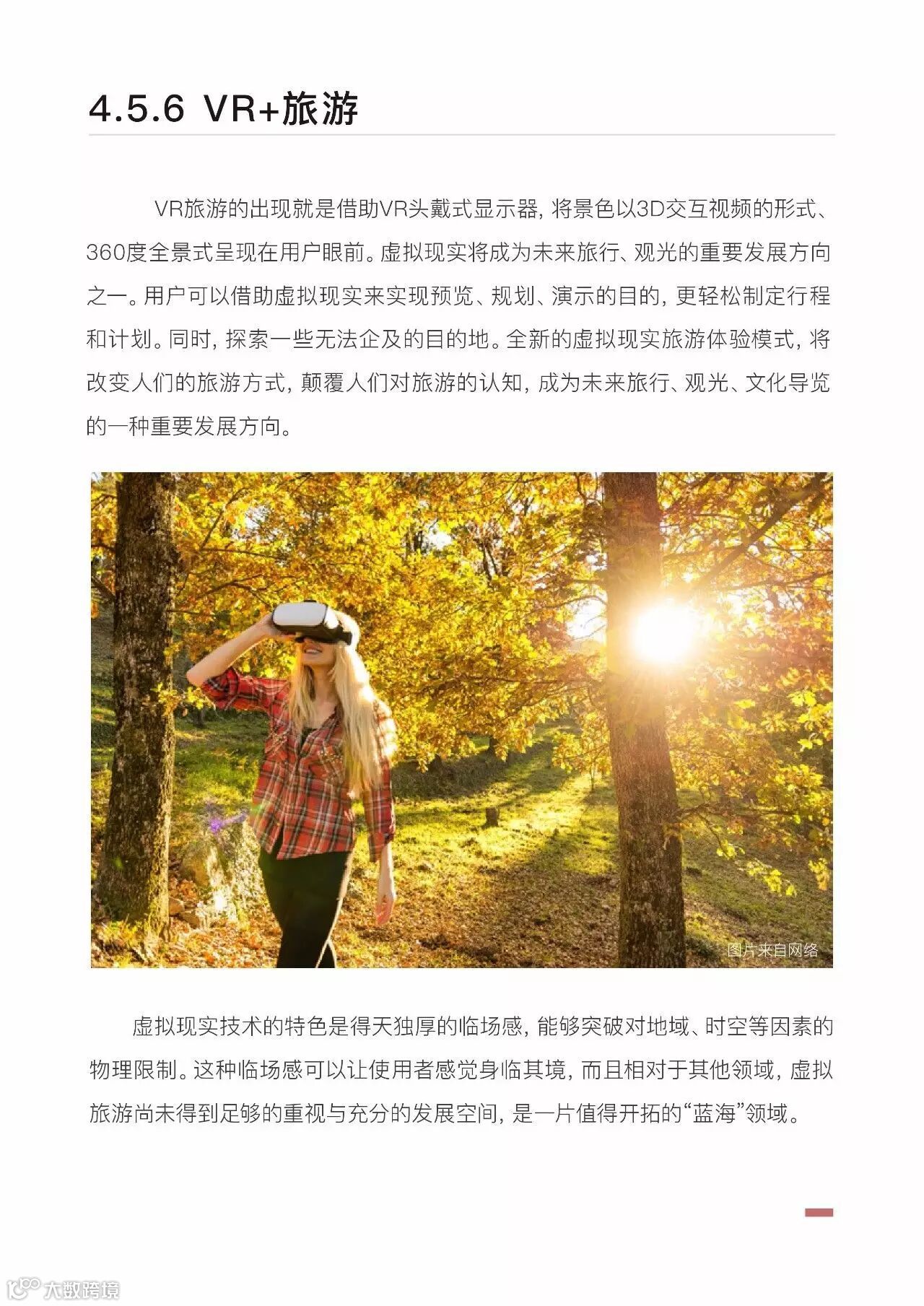 4.5.6 VR+旅游

VR旅游的出现就是借助VR头戴式显示器，将景色以3D交互视频的形式、360度全景式呈现在用户眼前。虚拟现实将成为未来旅行、观光的重要发展方向之一。用户可以借助虚拟现实来实现预览、规划、演示的目的，更轻松制定行程和计划。同时，探索一些无法企及的目的地。全新的虚拟现实旅游体验模式，将改变人们的旅游方式，颠覆人们对旅游的认知，成为未来旅行、观光、文化导览的一种重要发展方向。

图片来自网络

虚拟现实技术的特色是得天独厚的临场感，能够突破对地域、时空等因素的物理限制。这种临场感可以让使用者感觉身临其境，而且相对于其他领域，虚拟旅游尚未得到足够的重视与充分的发展空间，是一片值得开拓的“蓝海”领域。

大数跨境